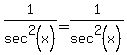 $\frac{1}{\sec^2(x)}=\frac{1}{\sec^2(x)}$